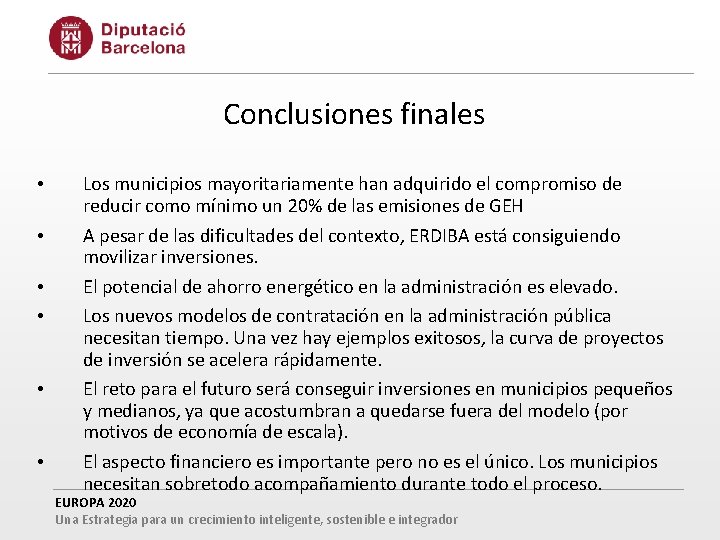 Diputació Barcelona

Conclusiones finales

• Los municipios mayoritariamente han adquirido el compromiso de reducir como mínimo un 20% de las emisiones de GEH

• A pesar de las dificultades del contexto, ERDIBA está consiguiendo movilizar inversiones.

• El potencial de ahorro energético en la administración es elevado.

• Los nuevos modelos de contratación en la administración pública necesitan tiempo. Una vez hay ejemplos exitosos, la curva de proyectos de inversión se acelera rápidamente.

• El reto para el futuro será conseguir inversiones en municipios pequeños y medianos, ya que acostumbran a quedarse fuera del modelo (por motivos de economía de escala).

• El aspecto financiero es importante pero no es el único. Los municipios necesitan sobretodo acompañamiento durante todo el proceso.

EUROPA 2020
Una Estrategia para un crecimiento inteligente, sostenible e integrador